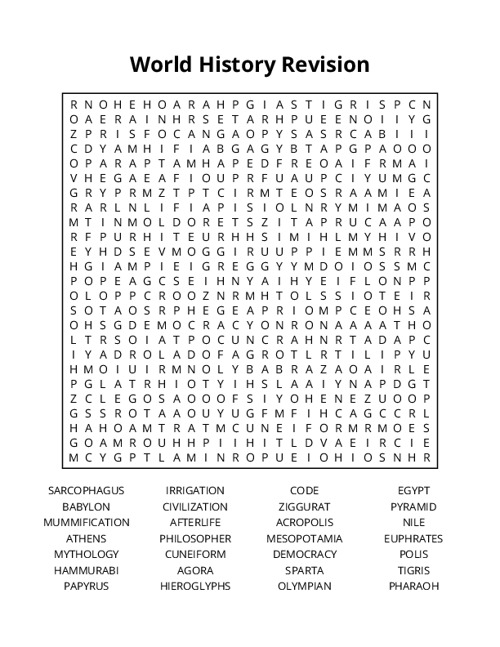 World History Revision

R N O H E H O A R A H P G I A S T I G R I S P C N
O A E R A I N H R S E T A R H P U E E N O I I Y G
Z P R I S F O C A N G A O P Y S A S R C A B I I I
C D Y A M H I F I A B G A G Y B T A P G P A O O O
O P A R A P T A M H A P E D F R E O A I F R M A I
V H E G A E A F I O U P R F U A U P C I Y U M G C
G R Y P R M Z T P T C I R M T E O S R A A M I E A
R A R L N L I F I A P I S I O L N R Y M I M A O S
M T I N M O L D O R E T S Z I T A P R U C A A P O
R F P U R H I T E U R H H S I M I H L M Y H I V O
E Y H D S E V M O G G I R U U P P I E M M S R R H
H G I A M P I E I G R E G G Y Y M D O I O S S M C
P O P E A G C S E I H N Y A I H Y E I F L O N P P
O L O P P C R O O Z N R M H T O L S S I O T E I R
S O T A O S R P H E G E A P R I O M P C E O H S A
O H S G D E M O C R A C Y O N R O N A A A A T H O
L T R S O I A T P O C U N C R A H N R T A D A P C
I Y A D R O L A D O F A G R O T L R T I L I P Y U
H M O I U I R M N O L Y B A B R A Z A O A I R L E
P G L A T R H I O T Y I H S L A A I Y N A P D G T
Z C L E G O S A O O O F S I Y O H E N E Z U O O P
G S S R O T A A O U Y U G F M F I H C A G C C R L
H A H O A M T R A T M C U N E I F O R M R M O E S
G O A M R O U H H P I I H I T L D V A E I R C I E
M C Y G P T L A M I N R O P U E I O H I O S N H R

SARCOPHAGUS
BABYLON
MUMMIFICATION
ATHENS
MYTHOLOGY
HAMMURABI
PAPYRUS

IRRIGATION
CIVILIZATION
AFTERLIFE
PHILOSOPHER
CUNEIFORM
AGORA
HIEROGLYPHS

CODE
ZIGGURAT
ACROPOLIS
MESOPOTAMIA
DEMOCRACY
SPARTA
OLYMPIAN

EGYPT
PYRAMID
NILE
EUPHRATES
POLIS
TIGRIS
PHARAOH